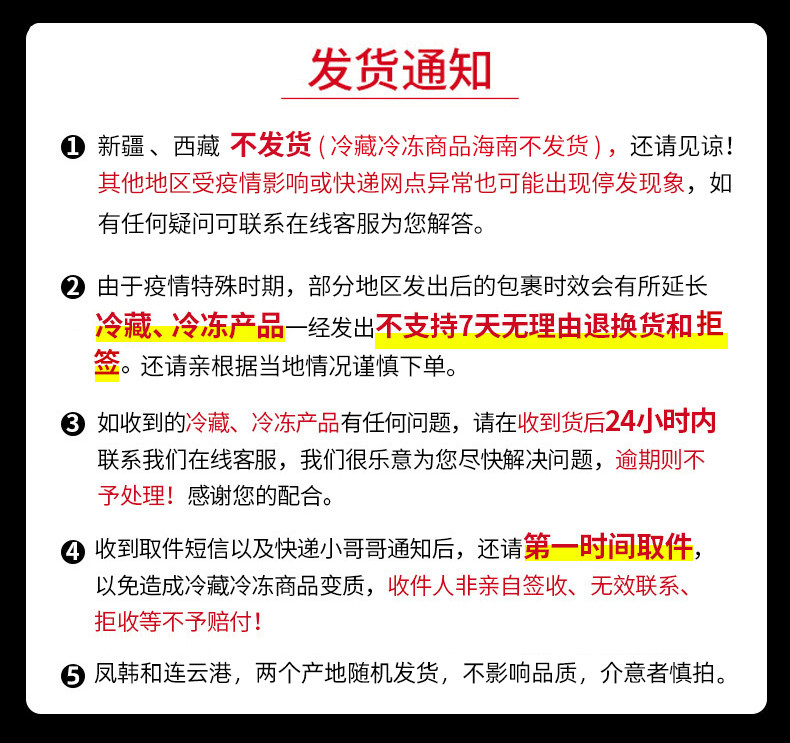 发货通知

❶ 新疆、西藏 不发货（冷藏冷冻商品海南不发货），还请见谅！其他地区受疫情影响或快递网点异常也可能出现停发现象，如有任何疑问可联系在线客服为您解答。

❷ 由于疫情特殊时期，部分地区发出后的包裹时效会有所延长 冷藏、冷冻产品一经发出不支持7天无理由退换货和拒签。还请亲根据当地情况谨慎下单。

❸ 如收到的冷藏、冷冻产品有任何问题，请在收到货后24小时内联系我们在线客服，我们很乐意为您尽快解决问题，逾期则不予处理！感谢您的配合。

❹ 收到取件短信以及快递小哥哥通知后，还请第一时间取件，以免造成冷藏冷冻商品变质，收件人非亲自签收、无效联系、拒收等不予赔付！

❺ 凤韩和连云港，两个产地随机发货，不影响品质，介意者慎拍。